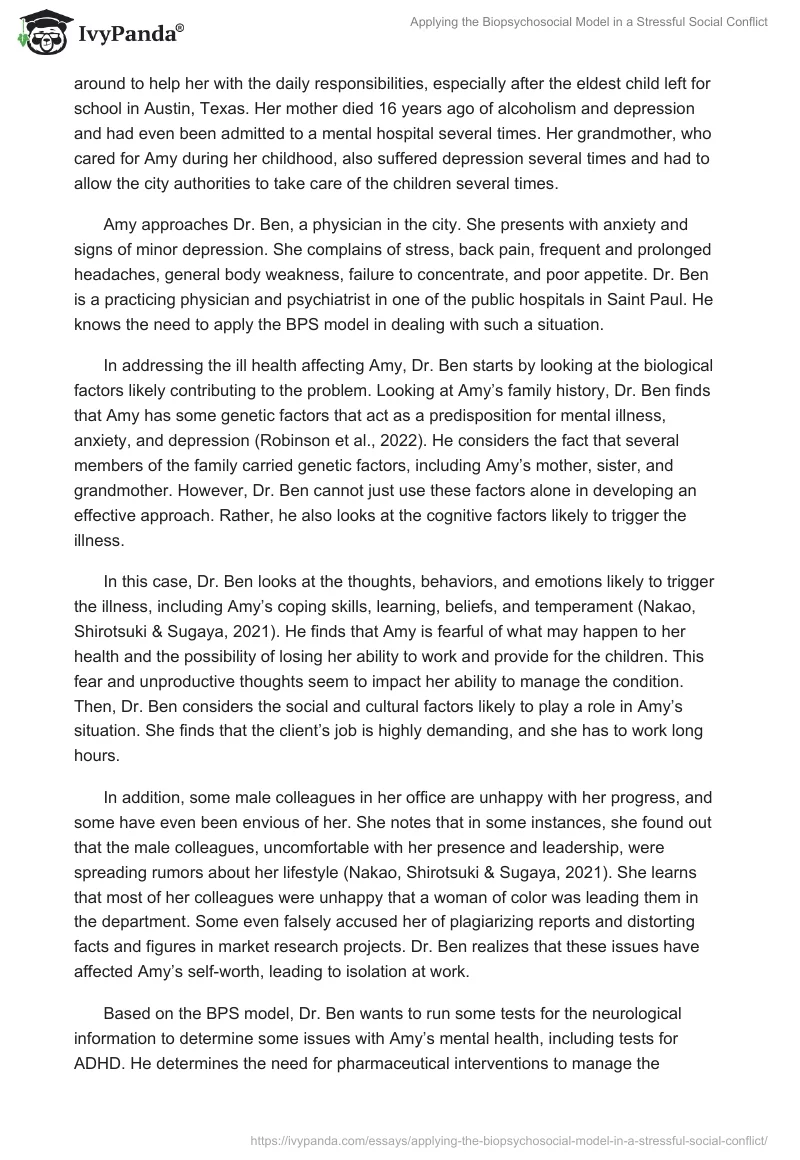 IvyPanda®

Applying the Biopsychosocial Model in a Stressful Social Conflict

around to help her with the daily responsibilities, especially after the eldest child left for school in Austin, Texas. Her mother died 16 years ago of alcoholism and depression and had even been admitted to a mental hospital several times. Her grandmother, who cared for Amy during her childhood, also suffered depression several times and had to allow the city authorities to take care of the children several times.

Amy approaches Dr. Ben, a physician in the city. She presents with anxiety and signs of minor depression. She complains of stress, back pain, frequent and prolonged headaches, general body weakness, failure to concentrate, and poor appetite. Dr. Ben is a practicing physician and psychiatrist in one of the public hospitals in Saint Paul. He knows the need to apply the BPS model in dealing with such a situation.

In addressing the ill health affecting Amy, Dr. Ben starts by looking at the biological factors likely contributing to the problem. Looking at Amy's family history, Dr. Ben finds that Amy has some genetic factors that act as a predisposition for mental illness, anxiety, and depression (Robinson et al., 2022). He considers the fact that several members of the family carried genetic factors, including Amy's mother, sister, and grandmother. However, Dr. Ben cannot just use these factors alone in developing an effective approach. Rather, he also looks at the cognitive factors likely to trigger the illness.

In this case, Dr. Ben looks at the thoughts, behaviors, and emotions likely to trigger the illness, including Amy's coping skills, learning, beliefs, and temperament (Nakao, Shirotsuki & Sugaya, 2021). He finds that Amy is fearful of what may happen to her health and the possibility of losing her ability to work and provide for the children. This fear and unproductive thoughts seem to impact her ability to manage the condition. Then, Dr. Ben considers the social and cultural factors likely to play a role in Amy's situation. She finds that the client's job is highly demanding, and she has to work long hours.

In addition, some male colleagues in her office are unhappy with her progress, and some have even been envious of her. She notes that in some instances, she found out that the male colleagues, uncomfortable with her presence and leadership, were spreading rumors about her lifestyle (Nakao, Shirotsuki & Sugaya, 2021). She learns that most of her colleagues were unhappy that a woman of color was leading them in the department. Some even falsely accused her of plagiarizing reports and distorting facts and figures in market research projects. Dr. Ben realizes that these issues have affected Amy's self-worth, leading to isolation at work.

Based on the BPS model, Dr. Ben wants to run some tests for the neurological information to determine some issues with Amy's mental health, including tests for ADHD. He determines the need for pharmaceutical interventions to manage the

https://ivypanda.com/essays/applying-the-biopsychosocial-model-in-a-stressful-social-conflict/